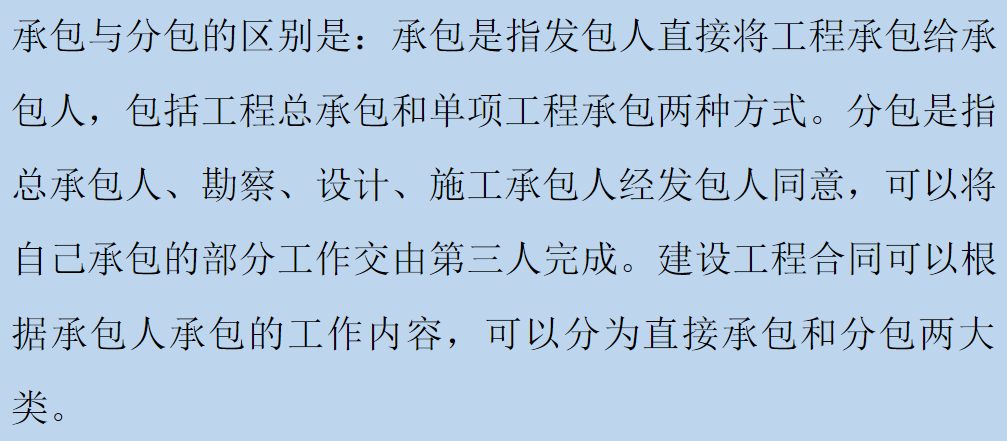 承包与分包的区别是：承包是指发包人直接将工程承包给承包人，包括工程总承包和单项工程承包两种方式。分包是指总承包人、勘察、设计、施工承包人经发包人同意，可以将自己承包的部分工作交由第三人完成。建设工程合同可以根据承包人承包的工作内容，可以分为直接承包和分包两大类。